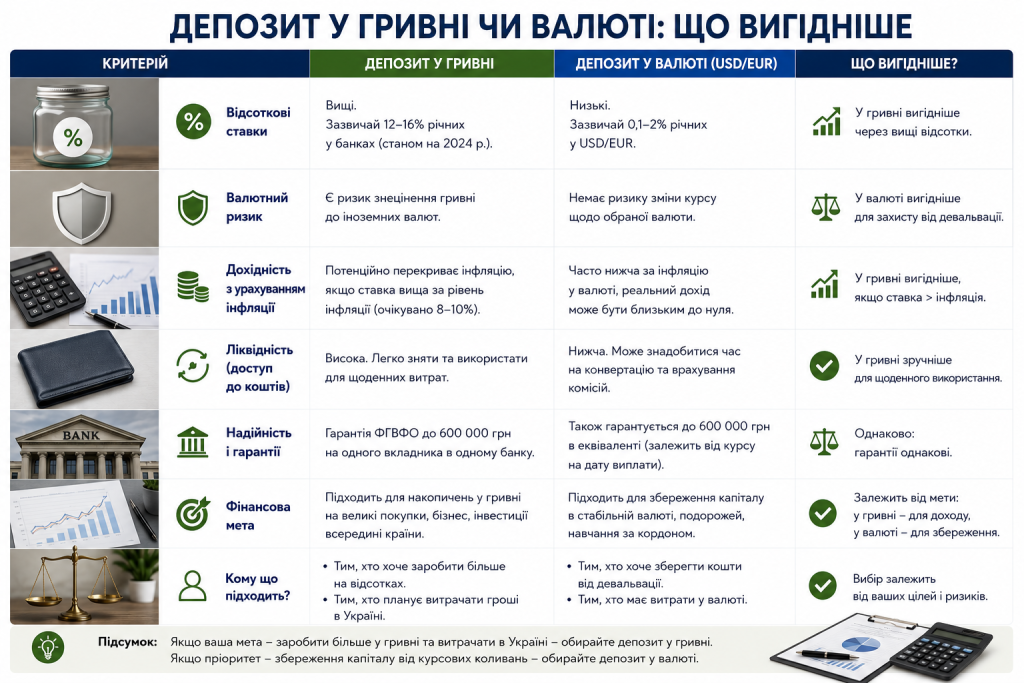 ДЕПОЗИТ У ГРИВНІ ЧИ ВАЛЮТІ: ЩО ВИГІДНІШЕ

| КРИТЕРІЙ | ДЕПОЗИТ У ГРИВНІ | ДЕПОЗИТ У ВАЛЮТІ (USD/EUR) | ЩО ВИГІДНІШЕ? |
|---|---|---|---|
| % Відсоткові ставки | Вищі. Зазвичай 12–16% річних у банках (станом на 2024 р.). | Низькі. Зазвичай 0,1–2% річних у USD/EUR. | У гривні вигідніше через вищі відсотки. |
| Валютний ризик | Є ризик знецінення гривні до іноземних валют. | Немає ризику зміни курсу щодо обраної валюти. | У валюті вигідніше для захисту від девальвації. |
| Дохідність з урахуванням інфляції | Потенційно перекриває інфляцію, якщо ставка вища за рівень інфляції (очікувано 8–10%). | Часто нижча за інфляцію у валюті, реальний дохід може бути близьким до нуля. | У гривні вигідніше, якщо ставка > інфляція. |
| Ліквідність (доступ до коштів) | Висока. Легко зняти та використати для щоденних витрат. | Нижча. Може знадобитися час на конвертацію та врахування комісій. | У гривні зручніше для щоденного використання. |
| BANK Надійність і гарантії | Гарантія ФГВФО до 600 000 грн на одного вкладника в одному банку. | Також гарантується до 600 000 грн в еквіваленті (залежить від курсу на дату виплати). | Однаково: гарантії однакові. |
| Фінансова мета | Підходить для накопичень у гривні на великі покупки, бізнес, інвестиції всередині країни. | Підходить для збереження капіталу в стабільній валюті, подорожей, навчання за кордоном. | Залежить від мети: у гривні – для доходу, у валюті – для збереження. |
| Кому що підходить? | • Тим, хто хоче заробити більше на відсотках. • Тим, хто планує витрачати гроші в Україні. | • Тим, хто хоче зберегти кошти від девальвації. • Тим, хто має витрати у валюті. | Вибір залежить від ваших цілей і ризиків. |

Підсумок: Якщо ваша мета – заробити більше у гривні та витрачати в Україні – обирайте депозит у гривні. Якщо пріоритет – збереження капіталу від курсових коливань – обирайте депозит у валюті.